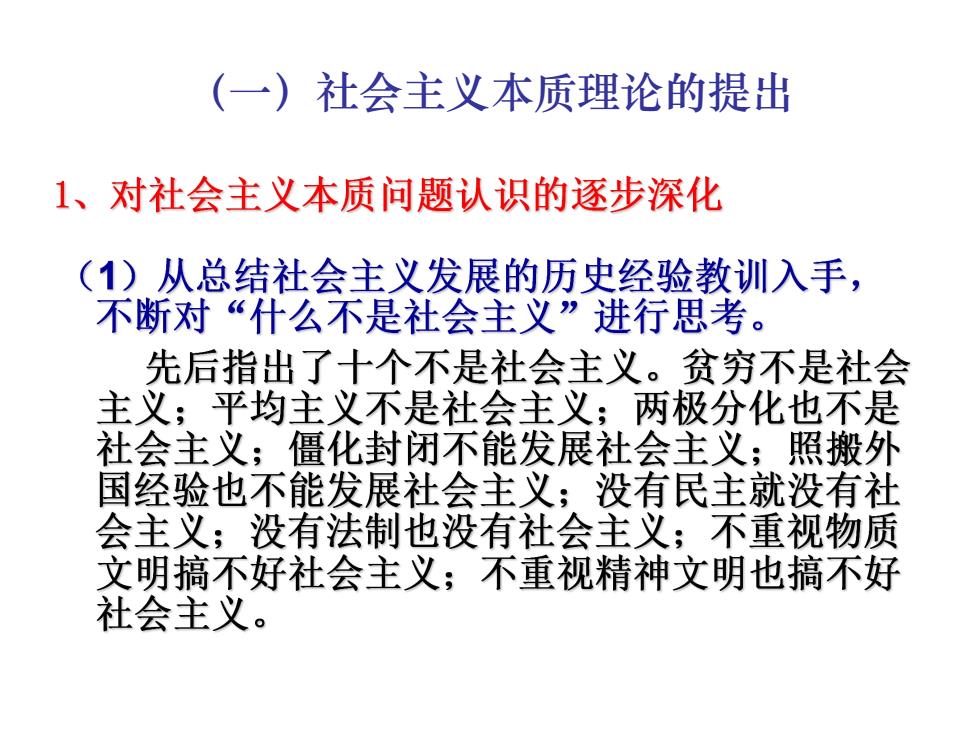 （一）社会主义本质理论的提出

1、对社会主义本质问题认识的逐步深化

（1）从总结社会主义发展的历史经验教训入手，不断对“什么不是社会主义”进行思考。

先后指出了十个不是社会主义。贫穷不是社会主义；平均主义不是社会主义；两极分化也不是社会主义；僵化封闭不能发展社会主义；照搬外国经验也不能发展社会主义；没有民主就没有社会主义；没有法制也没有社会主义；不重视物质文明搞不好社会主义；不重视精神文明也搞不好社会主义。